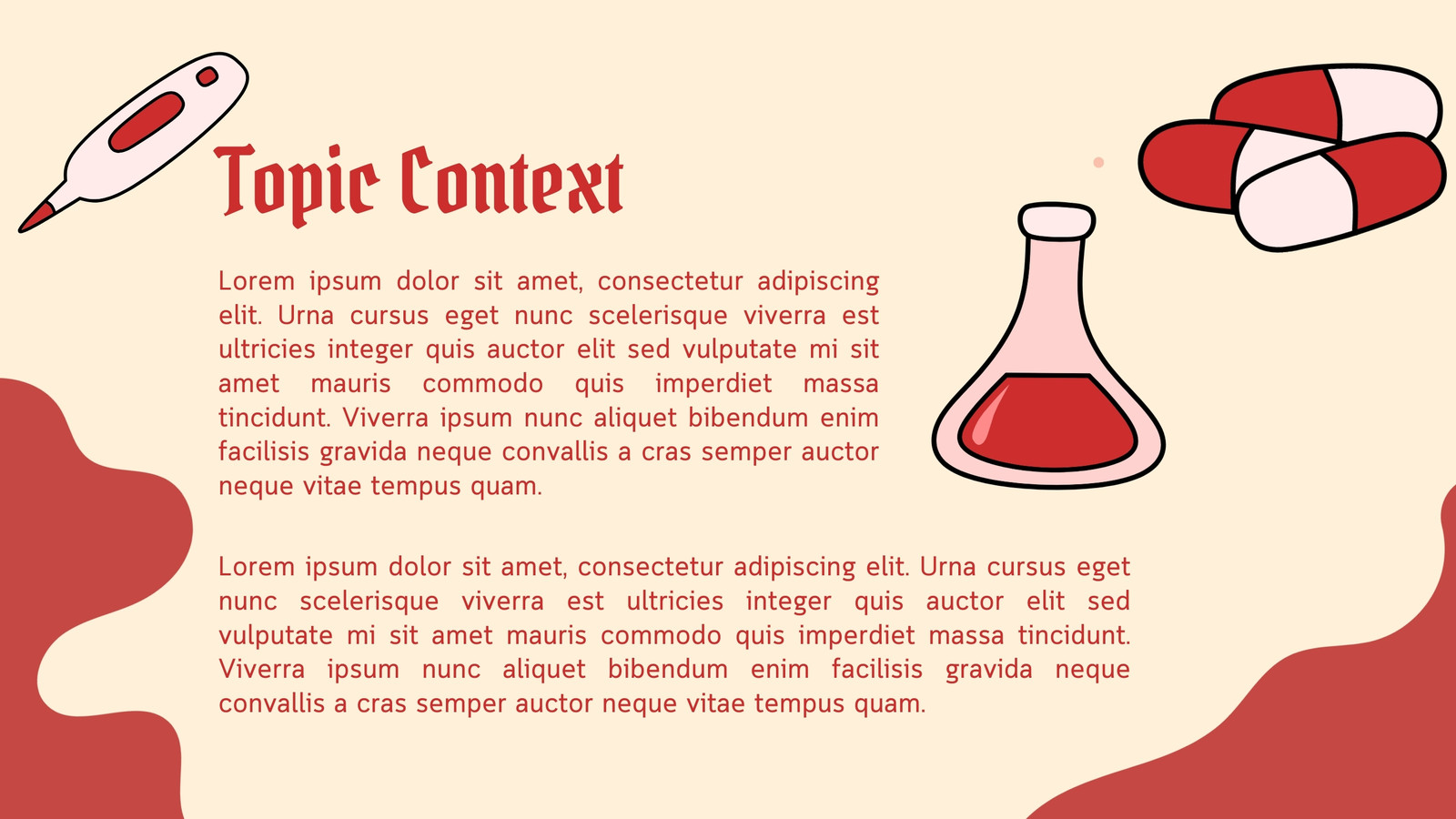 Topic Context

Lorem ipsum dolor sit amet, consectetur adipiscing elit. Urna cursus eget nunc scelerisque viverra est ultricies integer quis auctor elit sed vulputate mi sit amet mauris commodo quis imperdiet massa tincidunt. Viverra ipsum nunc aliquet bibendum enim facilisis gravida neque convallis a cras semper auctor neque vitae tempus quam.

Lorem ipsum dolor sit amet, consectetur adipiscing elit. Urna cursus eget nunc scelerisque viverra est ultricies integer quis auctor elit sed vulputate mi sit amet mauris commodo quis imperdiet massa tincidunt. Viverra ipsum nunc aliquet bibendum enim facilisis gravida neque convallis a cras semper auctor neque vitae tempus quam.